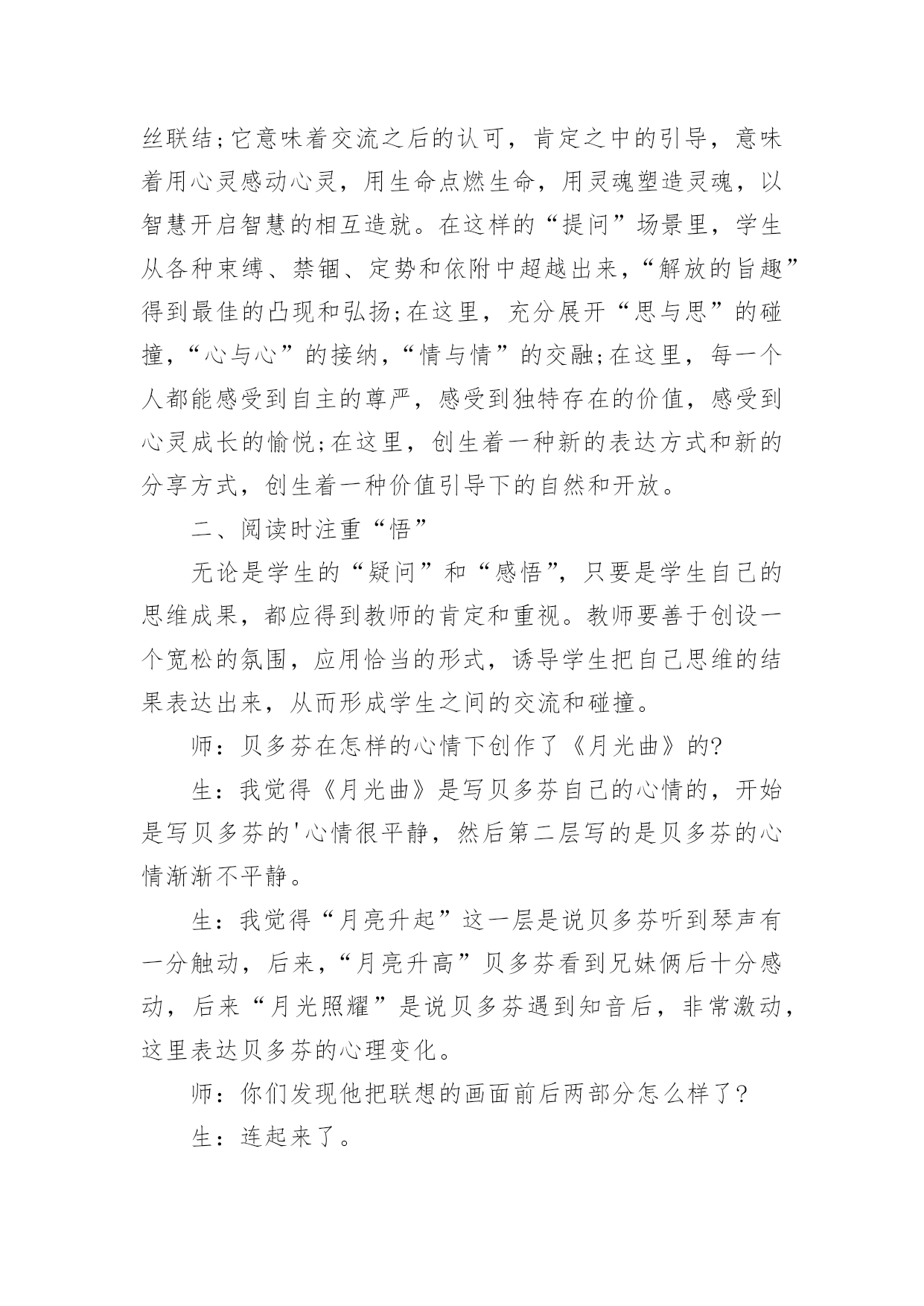 丝联结;它意味着交流之后的认可，肯定之中的引导，意味着用心灵感动心灵，用生命点燃生命，用灵魂塑造灵魂，以智慧开启智慧的相互造就。在这样的“提问”场景里，学生从各种束缚、禁锢、定势和依附中超越出来，“解放的旨趣”得到最佳的凸现和弘扬;在这里，充分展开“思与思”的碰撞，“心与心”的接纳，“情与情”的交融;在这里，每一个人都能感受到自主的尊严，感受到独特存在的价值，感受到心灵成长的愉悦;在这里，创生着一种新的表达方式和新的分享方式，创生着一种价值引导下的自然和开放。

二、阅读时注重“悟”

无论是学生的“疑问”和“感悟”，只要是学生自己的思维成果，都应得到教师的肯定和重视。教师要善于创设一个宽松的氛围，应用恰当的形式，诱导学生把自己思维的结果表达出来，从而形成学生之间的交流和碰撞。

师：贝多芬在怎样的心情下创作了《月光曲》的?

生：我觉得《月光曲》是写贝多芬自己的心情的，开始是写贝多芬的'心情很平静，然后第二层写的是贝多芬的心情渐渐不平静。

生：我觉得“月亮升起”这一层是说贝多芬听到琴声有一分触动，后来，“月亮升高”贝多芬看到兄妹俩后十分感动，后来“月光照耀”是说贝多芬遇到知音后，非常激动，这里表达贝多芬的心理变化。

师：你们发现他把联想的画面前后两部分怎么样了?

生：连起来了。